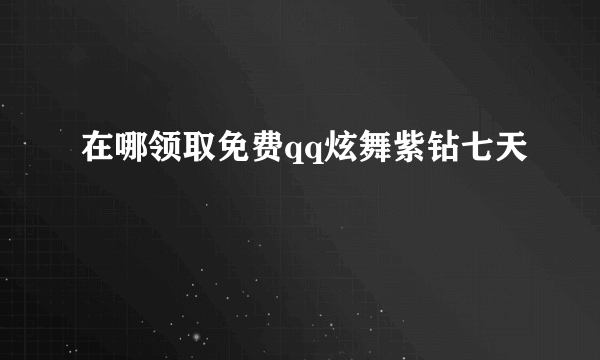 在哪领取免费qq炫舞紫钻七天